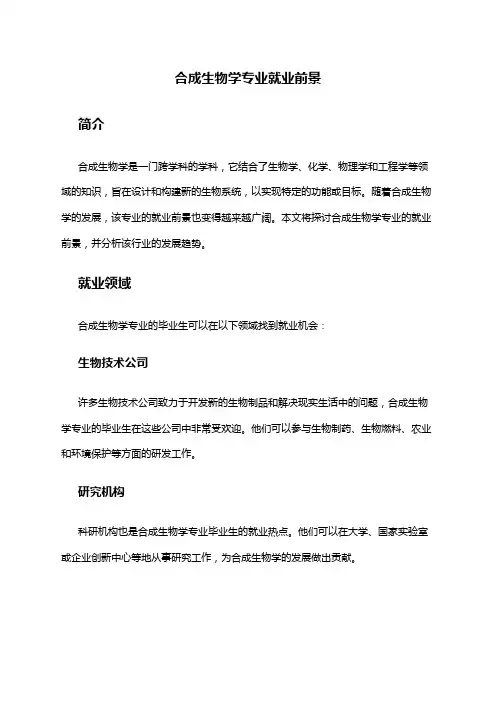 合成生物学专业就业前景

简介

合成生物学是一门跨学科的学科，它结合了生物学、化学、物理学和工程学等领域的知识，旨在设计和构建新的生物系统，以实现特定的功能或目标。随着合成生物学的发展，该专业的就业前景也变得越来越广阔。本文将探讨合成生物学专业的就业前景，并分析该行业的发展趋势。

就业领域

合成生物学专业的毕业生可以在以下领域找到就业机会：

生物技术公司

许多生物技术公司致力于开发新的生物制品和解决现实生活中的问题，合成生物学专业的毕业生在这些公司中非常受欢迎。他们可以参与生物制药、生物燃料、农业和环境保护等方面的研发工作。

研究机构

科研机构也是合成生物学专业毕业生的就业热点。他们可以在大学、国家实验室或企业创新中心等地从事研究工作，为合成生物学的发展做出贡献。